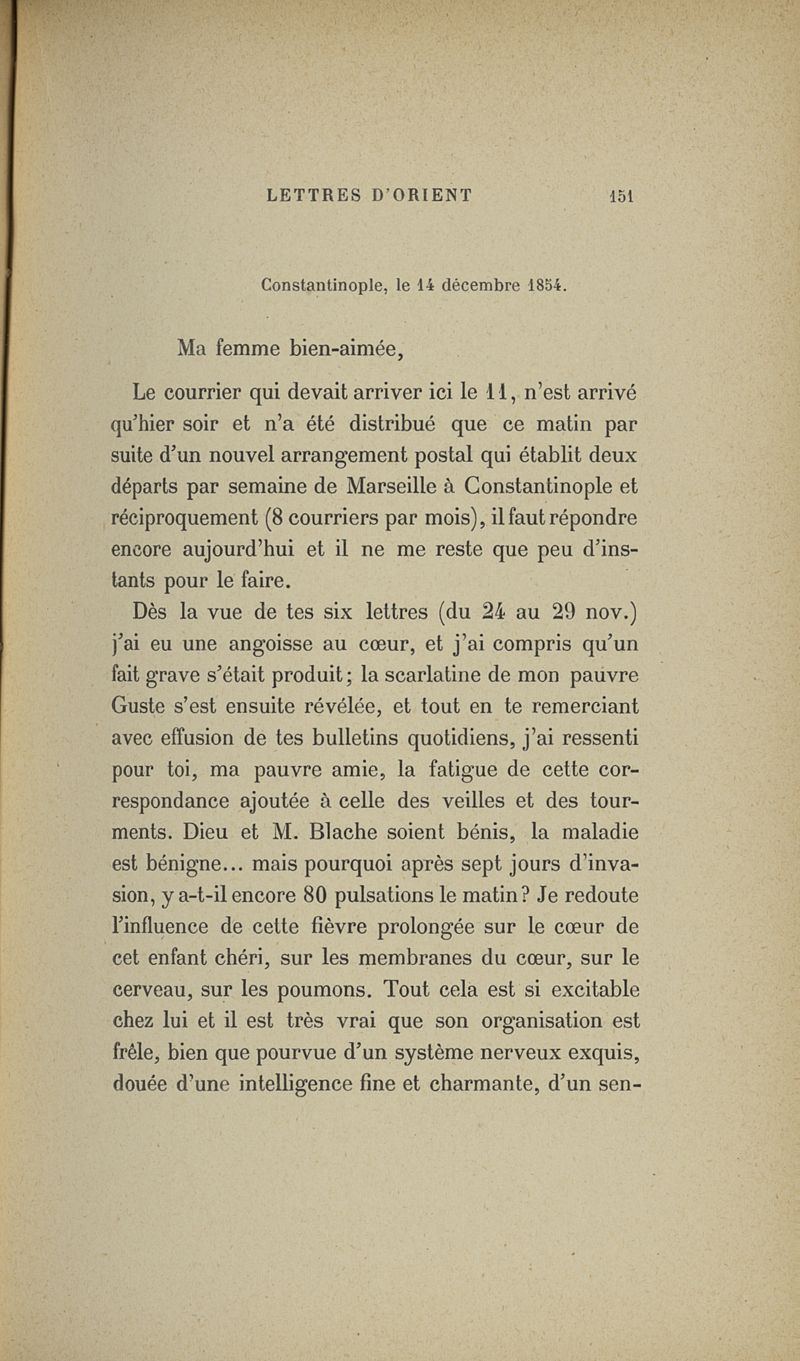 LETTRES D'ORIENT 151

Constantinople, le 14 décembre 1854.

Ma femme bien-aimée,

Le courrier qui devait arriver ici le 11, n'est arrivé qu'hier soir et n'a été distribué que ce matin par suite d'un nouvel arrangement postal qui établit deux départs par semaine de Marseille à Constantinople et réciproquement (8 courriers par mois), il faut répondre encore aujourd'hui et il ne me reste que peu d'instants pour le faire.

Dès la vue de tes six lettres (du 24 au 29 nov.) j'ai eu une angoisse au cœur, et j'ai compris qu'un fait grave s'était produit; la scarlatine de mon pauvre Guste s'est ensuite révélée, et tout en te remerciant avec effusion de tes bulletins quotidiens, j'ai ressenti pour toi, ma pauvre amie, la fatigue de cette correspondance ajoutée à celle des veilles et des tourments. Dieu et M. Blache soient bénis, la maladie est bénigne... mais pourquoi après sept jours d'invasion, y a-t-il encore 80 pulsations le matin? Je redoute l'influence de cette fièvre prolongée sur le cœur de cet enfant chéri, sur les membranes du cœur, sur le cerveau, sur les poumons. Tout cela est si excitable chez lui et il est très vrai que son organisation est frêle, bien que pourvue d'un système nerveux exquis, douée d'une intelligence fine et charmante, d'un sen-